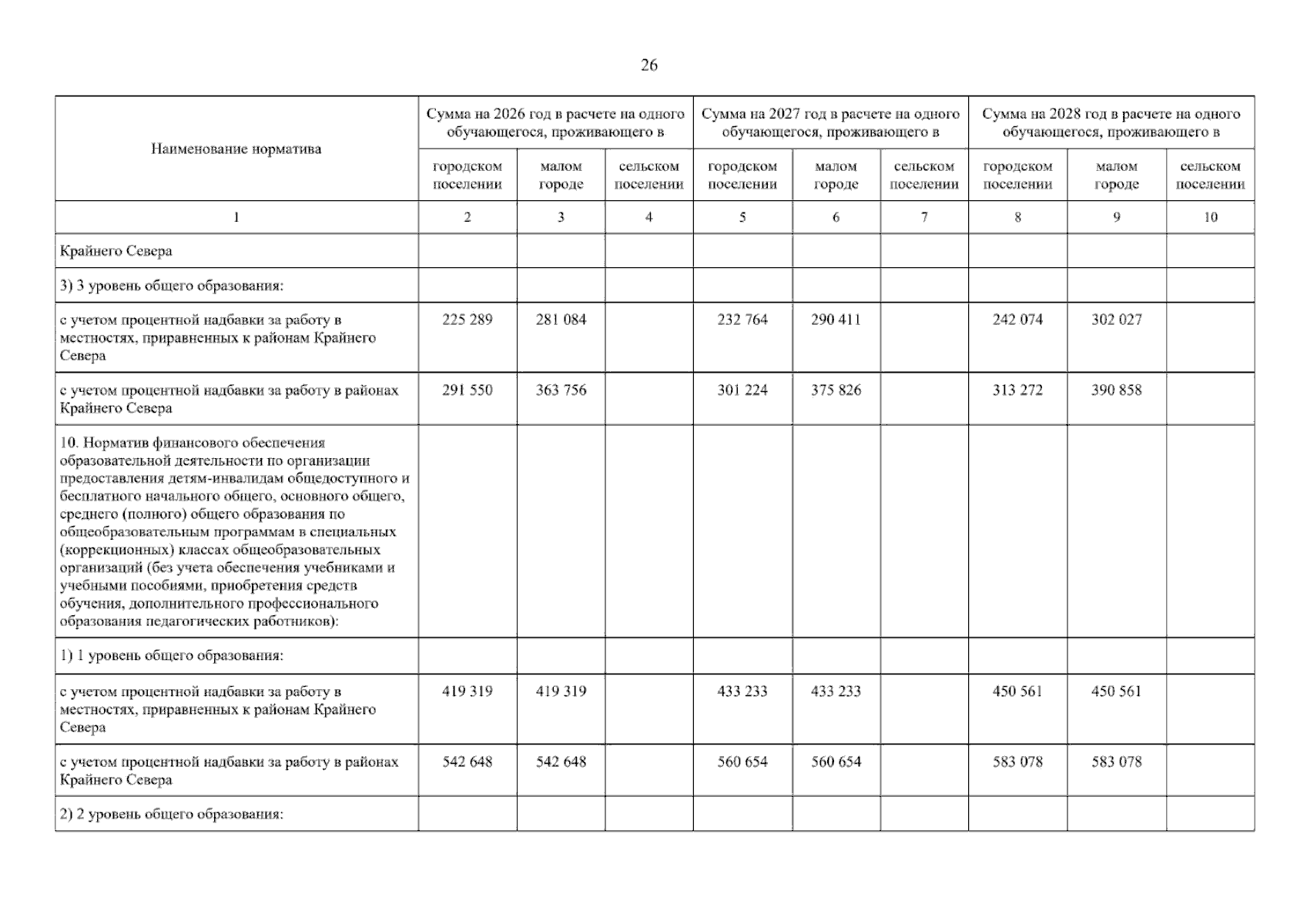 26

| Наименование норматива | Сумма на 2026 год в расчете на одного обучающегося, проживающего в | | | Сумма на 2027 год в расчете на одного обучающегося, проживающего в | | | Сумма на 2028 год в расчете на одного обучающегося, проживающего в | | |
|---|---|---|---|---|---|---|---|---|---|
| | городском поселении | малом городе | сельском поселении | городском поселении | малом городе | сельском поселении | городском поселении | малом городе | сельском поселении |
| 1 | 2 | 3 | 4 | 5 | 6 | 7 | 8 | 9 | 10 |
| Крайнего Севера | | | | | | | | | |
| 3) 3 уровень общего образования: | | | | | | | | | |
| с учетом процентной надбавки за работу в местностях, приравненных к районам Крайнего Севера | 225 289 | 281 084 | | 232 764 | 290 411 | | 242 074 | 302 027 | |
| с учетом процентной надбавки за работу в районах Крайнего Севера | 291 550 | 363 756 | | 301 224 | 375 826 | | 313 272 | 390 858 | |
| 10. Норматив финансового обеспечения образовательной деятельности по организации предоставления детям-инвалидам общедоступного и бесплатного начального общего, основного общего, среднего (полного) общего образования по общеобразовательным программам в специальных (коррекционных) классах общеобразовательных организаций (без учета обеспечения учебниками и учебными пособиями, приобретения средств обучения, дополнительного профессионального образования педагогических работников): | | | | | | | | | |
| 1) 1 уровень общего образования: | | | | | | | | | |
| с учетом процентной надбавки за работу в местностях, приравненных к районам Крайнего Севера | 419 319 | 419 319 | | 433 233 | 433 233 | | 450 561 | 450 561 | |
| с учетом процентной надбавки за работу в районах Крайнего Севера | 542 648 | 542 648 | | 560 654 | 560 654 | | 583 078 | 583 078 | |
| 2) 2 уровень общего образования: | | | | | | | | | |